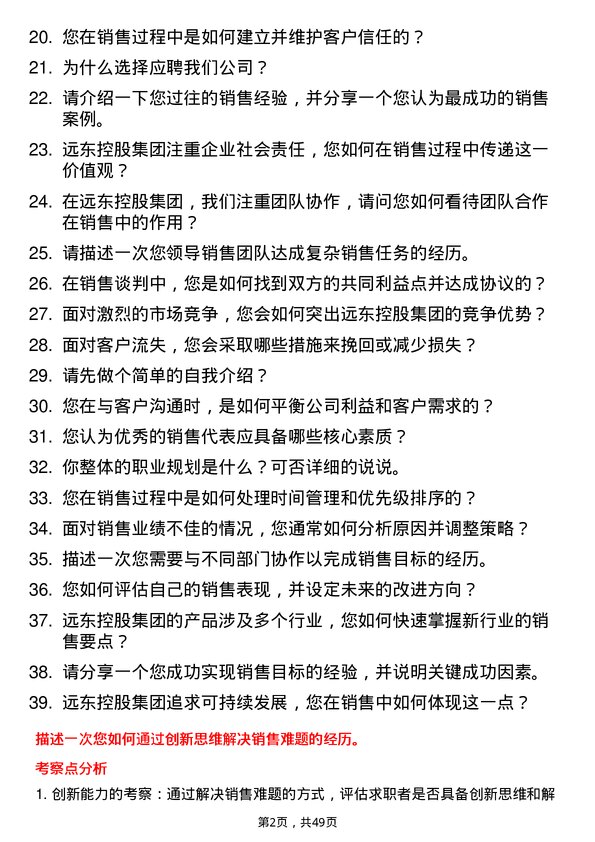 20. 您在销售过程中是如何建立并维护客户信任的？

21. 为什么选择应聘我们公司？

22. 请介绍一下您过往的销售经验，并分享一个您认为最成功的销售案例。

23. 远东控股集团注重企业社会责任，您如何在销售过程中传递这一价值观？

24. 在远东控股集团，我们注重团队协作，请问您如何看待团队合作在销售中的作用？

25. 请描述一次您领导销售团队达成复杂销售任务的经历。

26. 在销售谈判中，您是如何找到双方的共同利益点并达成协议的？

27. 面对激烈的市场竞争，您会如何突出远东控股集团的竞争优势？

28. 面对客户流失，您会采取哪些措施来挽回或减少损失？

29. 请先做个简单的自我介绍？

30. 您在与客户沟通时，是如何平衡公司利益和客户需求的？

31. 您认为优秀的销售代表应具备哪些核心素质？

32. 你整体的职业规划是什么？可否详细的说说。

33. 您在销售过程中是如何处理时间管理和优先级排序的？

34. 面对销售业绩不佳的情况，您通常如何分析原因并调整策略？

35. 描述一次您需要与不同部门协作以完成销售目标的经历。

36. 您如何评估自己的销售表现，并设定未来的改进方向？

37. 远东控股集团的产品涉及多个行业，您如何快速掌握新行业的销售要点？

38. 请分享一个您成功实现销售目标的经验，并说明关键成功因素。

39. 远东控股集团追求可持续发展，您在销售中如何体现这一点？

描述一次您如何通过创新思维解决销售难题的经历。

考察点分析

1. 创新能力的考察：通过解决销售难题的方式，评估求职者是否具备创新思维和解

第2页，共49页